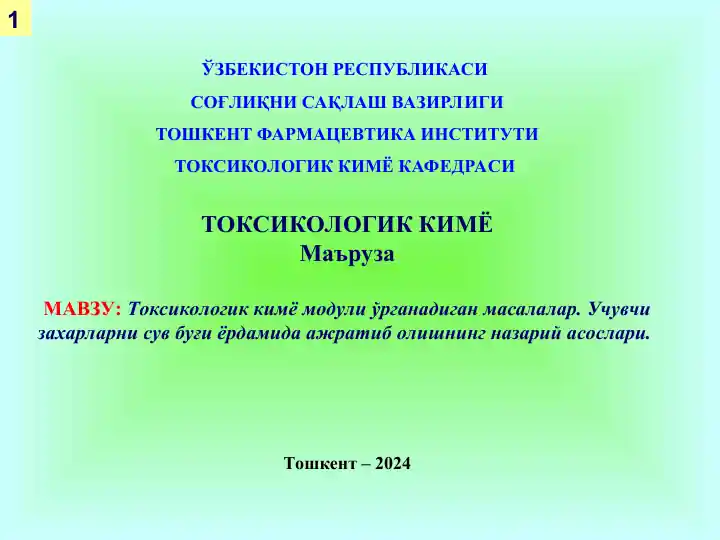 1

ЎЗБЕКИСТОН РЕСПУБЛИКАСИ

СОҒЛИҚНИ САҚЛАШ ВАЗИРЛИГИ

ТОШКЕНТ ФАРМАЦЕВТИКА ИНСТИТУТИ

ТОКСИКОЛОГИК КИМЁ КАФЕДРАСИ

ТОКСИКОЛОГИК КИМЁ
Маъруза

МАВЗУ: Токсикологик кимё модули ўрганадиган масалалар. Учувчи захарларни сув буғи ёрдамида ажратиб олишнинг назарий асослари.

Тошкент – 2024